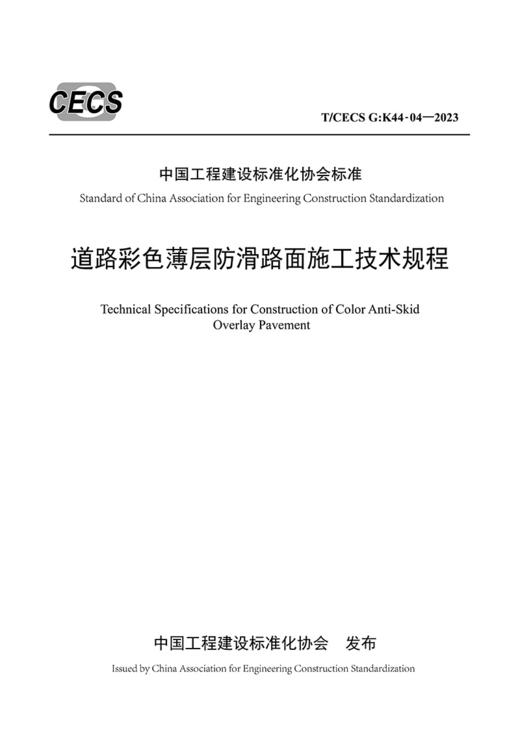 CECS

T/CECS G:K44-04—2023

中国工程建设标准化协会标准

Standard of China Association for Engineering Construction Standardization

道路彩色薄层防滑路面施工技术规程

Technical Specifications for Construction of Color Anti-Skid Overlay Pavement

中国工程建设标准化协会　发布

Issued by China Association for Engineering Construction Standardization